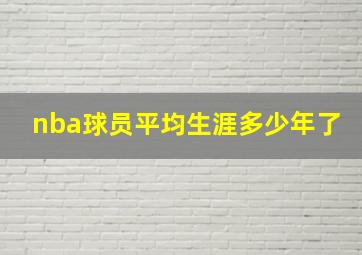 nba球员平均生涯多少年了